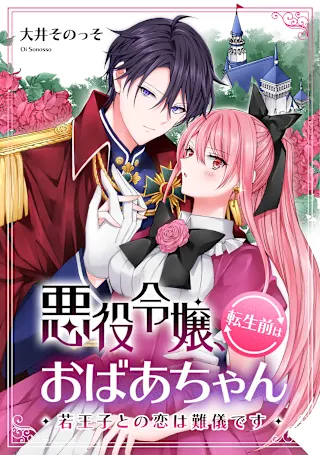 大井そのっそ
Oi Sonosso

悪役令嬢、転生前はおばあちゃん
若王子との恋は難儀です